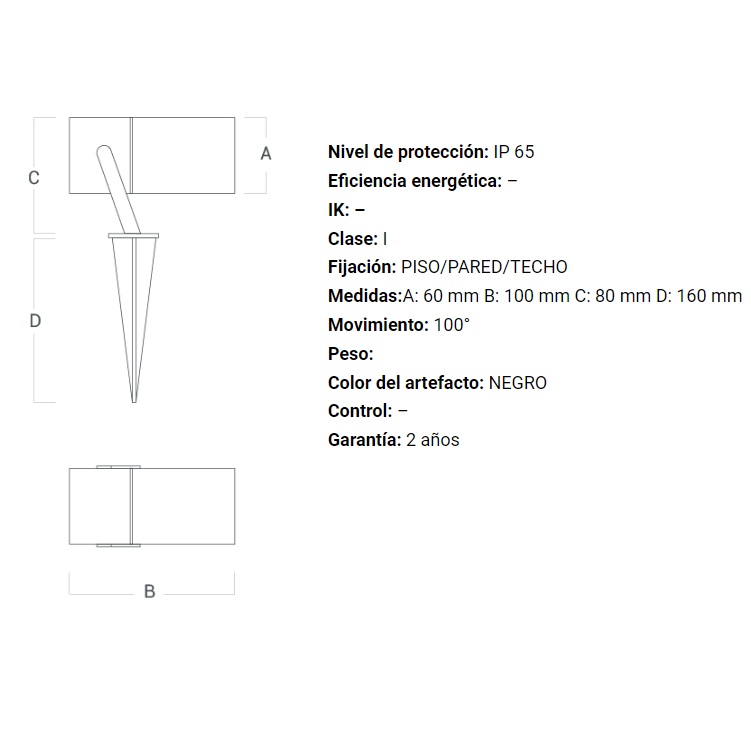 C

A

D

B

Nivel de protección: IP 65
Eficiencia energética: –
IK: –
Clase: I
Fijación: PISO/PARED/TECHO
Medidas:A: 60 mm B: 100 mm C: 80 mm D: 160 mm
Movimiento: 100°
Peso:
Color del artefacto: NEGRO
Control: –
Garantía: 2 años